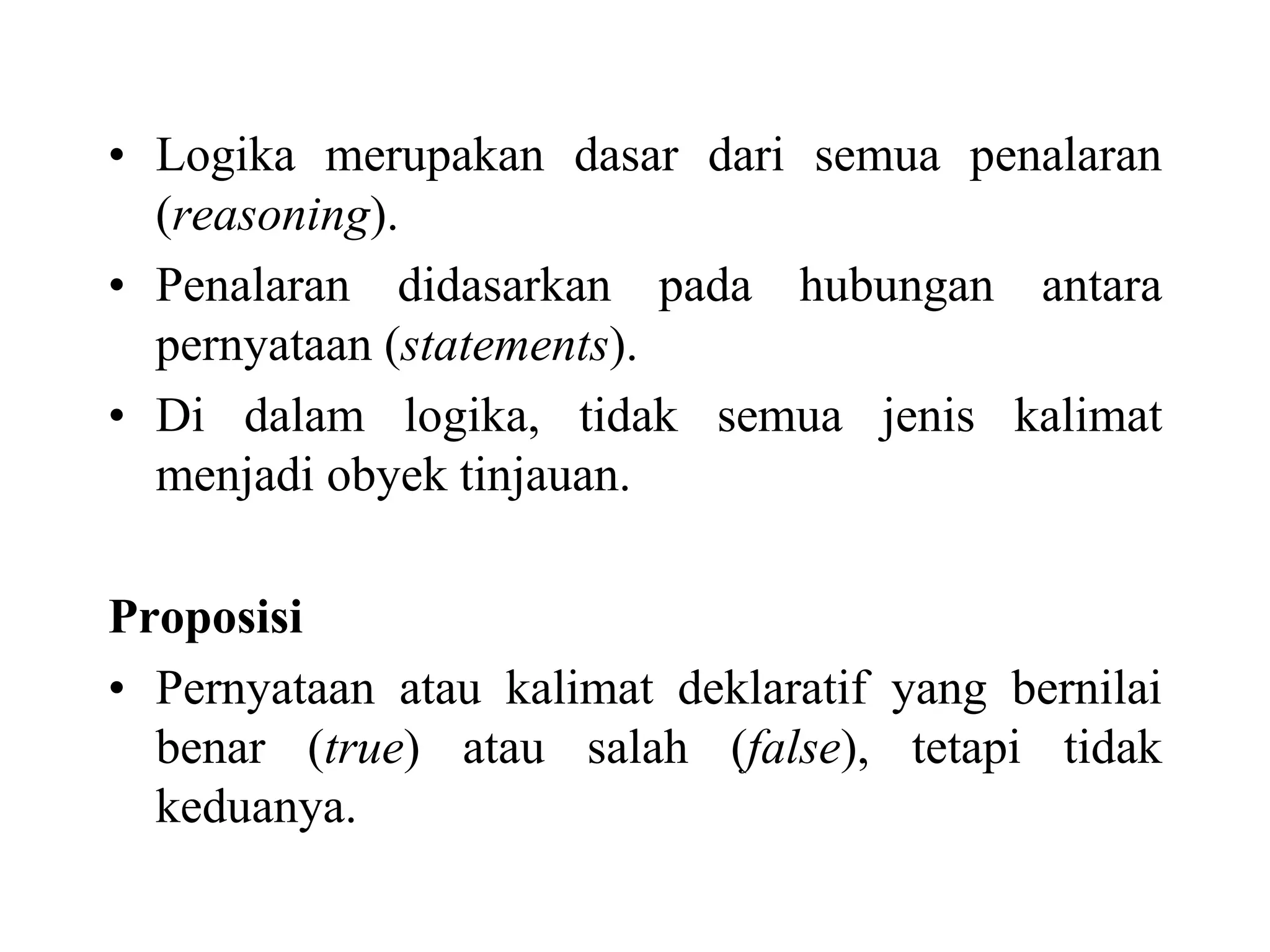 • Logika merupakan dasar dari semua penalaran (reasoning).
• Penalaran didasarkan pada hubungan antara pernyataan (statements).
• Di dalam logika, tidak semua jenis kalimat menjadi obyek tinjauan.

Proposisi
• Pernyataan atau kalimat deklaratif yang bernilai benar (true) atau salah (false), tetapi tidak keduanya.